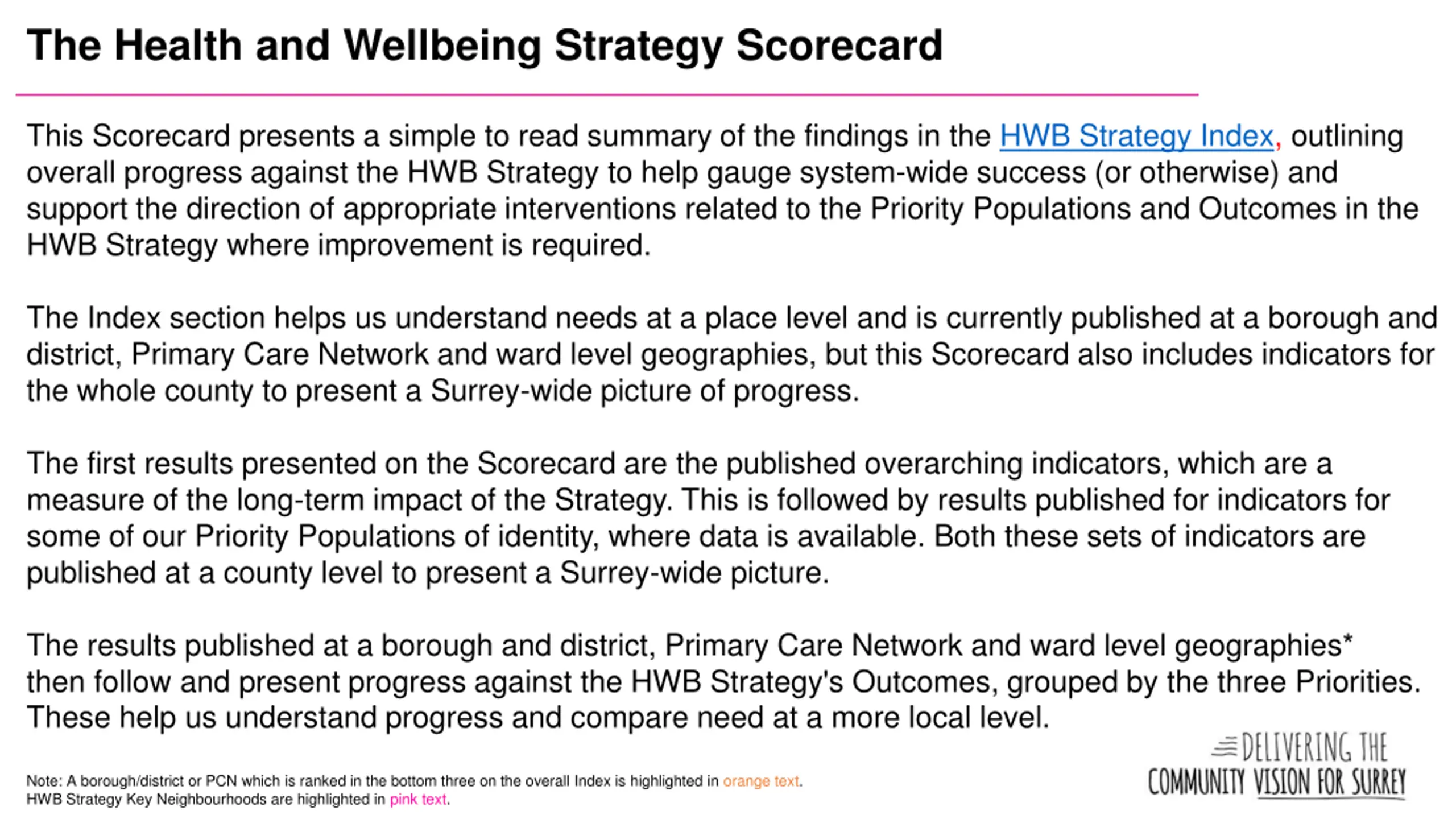 The Health and Wellbeing Strategy Scorecard

This Scorecard presents a simple to read summary of the findings in the HWB Strategy Index, outlining overall progress against the HWB Strategy to help gauge system-wide success (or otherwise) and support the direction of appropriate interventions related to the Priority Populations and Outcomes in the HWB Strategy where improvement is required.

The Index section helps us understand needs at a place level and is currently published at a borough and district, Primary Care Network and ward level geographies, but this Scorecard also includes indicators for the whole county to present a Surrey-wide picture of progress.

The first results presented on the Scorecard are the published overarching indicators, which are a measure of the long-term impact of the Strategy. This is followed by results published for indicators for some of our Priority Populations of identity, where data is available. Both these sets of indicators are published at a county level to present a Surrey-wide picture.

The results published at a borough and district, Primary Care Network and ward level geographies* then follow and present progress against the HWB Strategy's Outcomes, grouped by the three Priorities. These help us understand progress and compare need at a more local level.

Note: A borough/district or PCN which is ranked in the bottom three on the overall Index is highlighted in orange text.
HWB Strategy Key Neighbourhoods are highlighted in pink text.

DELIVERING THE
COMMUNITY VISION FOR SURREY